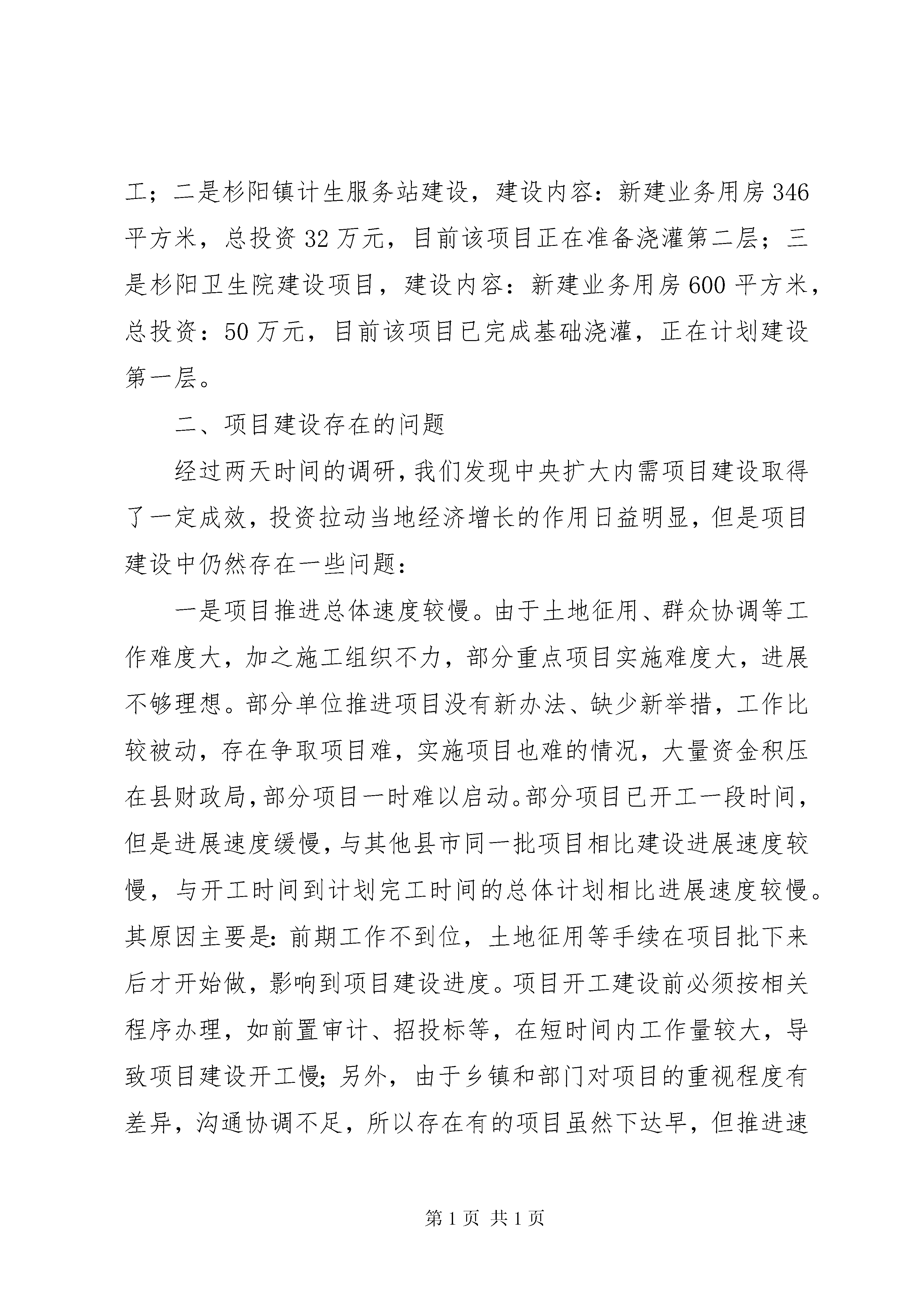 工；二是杉阳镇计生服务站建设，建设内容：新建业务用房346平方米，总投资32万元，目前该项目正在准备浇灌第二层；三是杉阳卫生院建设项目，建设内容：新建业务用房600平方米，总投资：50万元，目前该项目已完成基础浇灌，正在计划建设第一层。

二、项目建设存在的问题

经过两天时间的调研，我们发现中央扩大内需项目建设取得了一定成效，投资拉动当地经济增长的作用日益明显，但是项目建设中仍然存在一些问题：

一是项目推进总体速度较慢。由于土地征用、群众协调等工作难度大，加之施工组织不力，部分重点项目实施难度大，进展不够理想。部分单位推进项目没有新办法、缺少新举措，工作比较被动，存在争取项目难，实施项目也难的情况，大量资金积压在县财政局，部分项目一时难以启动。部分项目已开工一段时间，但是进展速度缓慢，与其他县市同一批项目相比建设进展速度较慢，与开工时间到计划完工时间的总体计划相比进展速度较慢。其原因主要是：前期工作不到位，土地征用等手续在项目批下来后才开始做，影响到项目建设进度。项目开工建设前必须按相关程序办理，如前置审计、招投标等，在短时间内工作量较大，导致项目建设开工慢；另外，由于乡镇和部门对项目的重视程度有差异，沟通协调不足，所以存在有的项目虽然下达早，但推进速

第1页 共1页